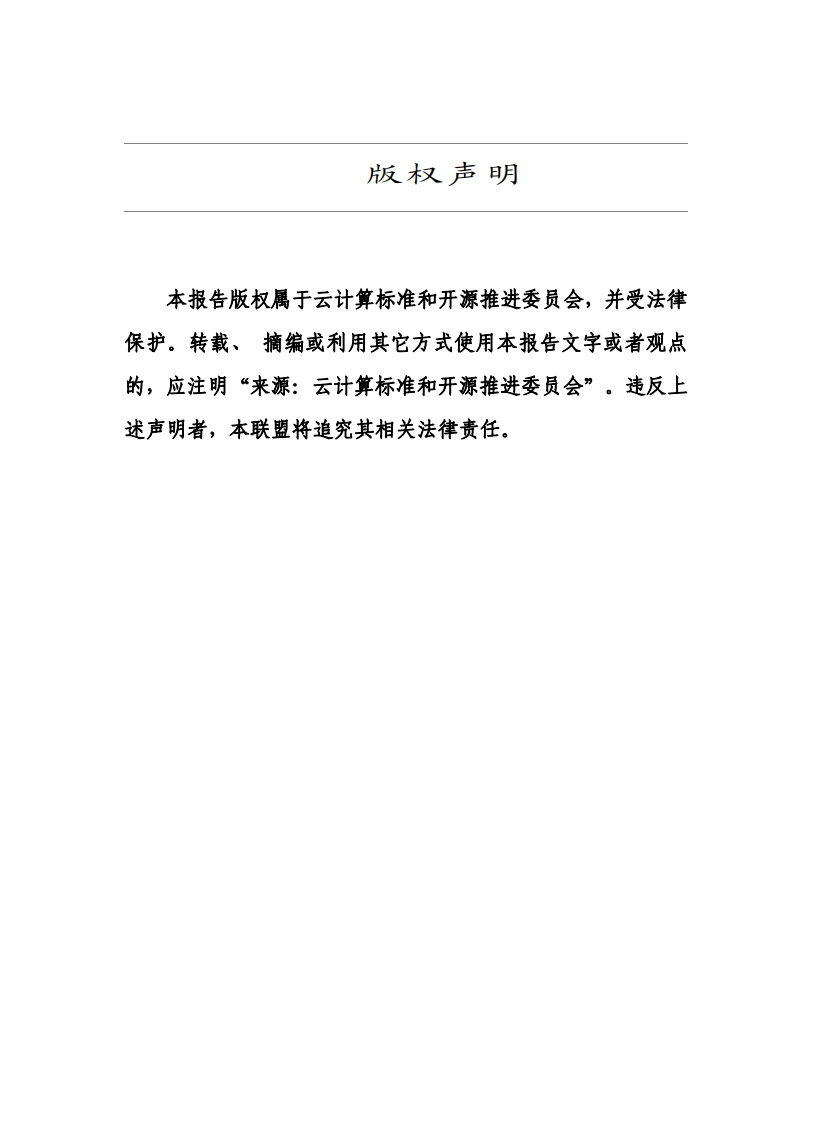 版权声明

本报告版权属于云计算标准和开源推进委员会，并受法律保护。转载、 摘编或利用其它方式使用本报告文字或者观点的，应注明“来源：云计算标准和开源推进委员会”。违反上述声明者，本联盟将追究其相关法律责任。